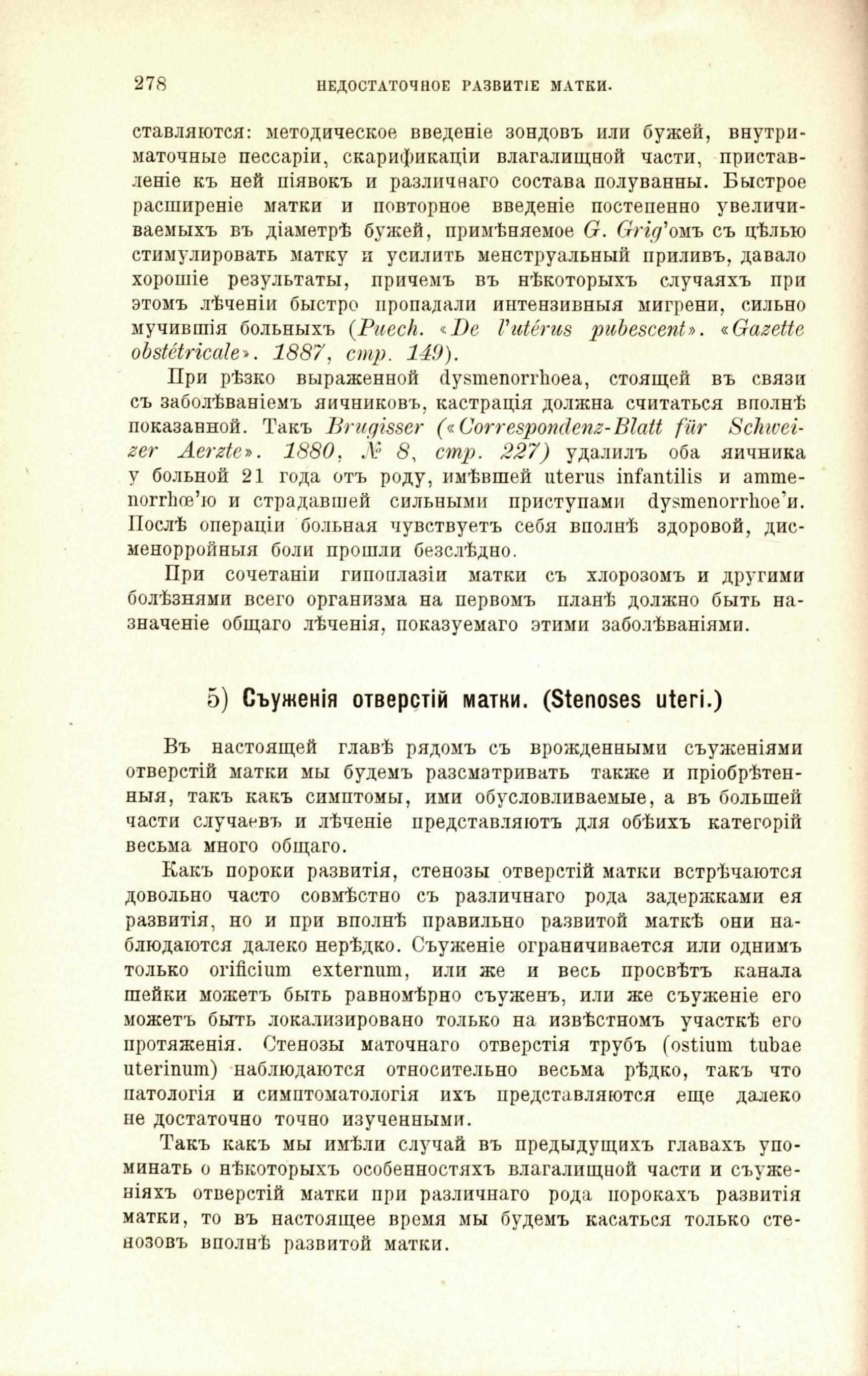 278 НЕДОСТАТОЧНОЕ РАЗВИТІЕ МАТКИ.

ставляются: методическое введеніе зондовъ или бужей, внутриматочные пессаріи, скарификаціи влагалищной части, приставленіе къ ней піявокъ и различнаго состава полуванны. Быстрое расширеніе матки и повторное введеніе постепенно увеличиваемыхъ въ діаметрѣ бужей, примѣняемое G. Grig'омъ съ цѣлью стимулировать матку и усилить менструальный приливъ, давало хорошіе результаты, причемъ въ нѣкоторыхъ случаяхъ при этомъ лѣченіи быстро пропадали интензивныя мигрени, сильно мучившія больныхъ (Puech. «De l'utérus pubescent». «Gazette obstétricale». 1887, стр. 149).

При рѣзко выраженной dysmenorrhoea, стоящей въ связи съ заболѣваніемъ яичниковъ, кастрація должна считаться вполнѣ показанной. Такъ Brugisser («Correspondenz-Blatt für Schweizer Aerzte». 1880, № 8, стр. 227) удалилъ оба яичника у больной 21 года отъ роду, имѣвшей uterus infantilis и ammenorrhœ'ю и страдавшей сильными приступами dysmenorrhoe'и. Послѣ операціи больная чувствуетъ себя вполнѣ здоровой, дисменорройныя боли прошли безслѣдно.

При сочетаніи гипоплазіи матки съ хлорозомъ и другими болѣзнями всего организма на первомъ планѣ должно быть назначеніе общаго лѣченія, показуемаго этими заболѣваніями.

5) Съуженія отверстій матки. (Stenoses uteri.)

Въ настоящей главѣ рядомъ съ врожденными съуженіями отверстій матки мы будемъ разсматривать также и пріобрѣтенныя, такъ какъ симптомы, ими обусловливаемые, а въ большей части случаевъ и лѣченіе представляютъ для обѣихъ категорій весьма много общаго.

Какъ пороки развитія, стенозы отверстій матки встрѣчаются довольно часто совмѣстно съ различнаго рода задержками ея развитія, но и при вполнѣ правильно развитой маткѣ они наблюдаются далеко нерѣдко. Съуженіе ограничивается или однимъ только orificium externum, или же и весь просвѣтъ канала шейки можетъ быть равномѣрно съуженъ, или же съуженіе его можетъ быть локализировано только на извѣстномъ участкѣ его протяженія. Стенозы маточнаго отверстія трубъ (ostium tubae uterinum) наблюдаются относительно весьма рѣдко, такъ что патологія и симптоматологія ихъ представляются еще далеко не достаточно точно изученными.

Такъ какъ мы имѣли случай въ предыдущихъ главахъ упоминать о нѣкоторыхъ особенностяхъ влагалищной части и съуженіяхъ отверстій матки при различнаго рода порокахъ развитія матки, то въ настоящее время мы будемъ касаться только стенозовъ вполнѣ развитой матки.